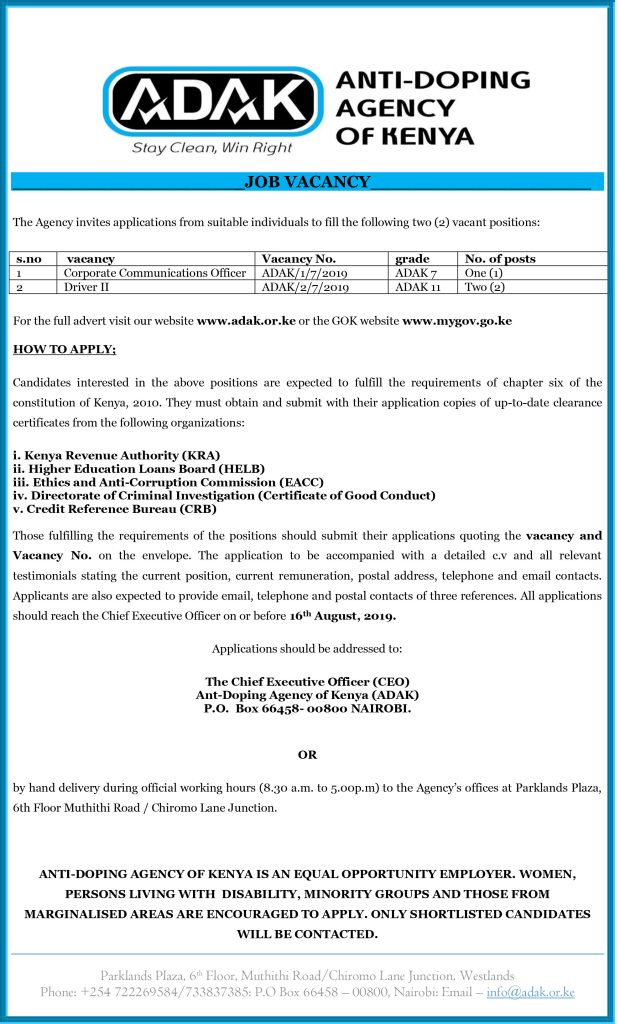 ADAK
Stay Clean, Win Right
ANTI-DOPING AGENCY OF KENYA

JOB VACANCY

The Agency invites applications from suitable individuals to fill the following two (2) vacant positions:

| s.no | vacancy | Vacancy No. | grade | No. of posts |
|---|---|---|---|---|
| 1 | Corporate Communications Officer | ADAK/1/7/2019 | ADAK 7 | One (1) |
| 2 | Driver II | ADAK/2/7/2019 | ADAK 11 | Two (2) |

For the full advert visit our website www.adak.or.ke or the GOK website www.mygov.go.ke

HOW TO APPLY;

Candidates interested in the above positions are expected to fulfill the requirements of chapter six of the constitution of Kenya, 2010. They must obtain and submit with their application copies of up-to-date clearance certificates from the following organizations:

i. Kenya Revenue Authority (KRA)
ii. Higher Education Loans Board (HELB)
iii. Ethics and Anti-Corruption Commission (EACC)
iv. Directorate of Criminal Investigation (Certificate of Good Conduct)
v. Credit Reference Bureau (CRB)

Those fulfilling the requirements of the positions should submit their applications quoting the vacancy and Vacancy No. on the envelope. The application to be accompanied with a detailed c.v and all relevant testimonials stating the current position, current remuneration, postal address, telephone and email contacts. Applicants are also expected to provide email, telephone and postal contacts of three references. All applications should reach the Chief Executive Officer on or before 16th August, 2019.

Applications should be addressed to:

The Chief Executive Officer (CEO)
Ant-Doping Agency of Kenya (ADAK)
P.O. Box 66458- 00800 NAIROBI.

OR

by hand delivery during official working hours (8.30 a.m. to 5.00p.m) to the Agency's offices at Parklands Plaza, 6th Floor Muthithi Road / Chiromo Lane Junction.

ANTI-DOPING AGENCY OF KENYA IS AN EQUAL OPPORTUNITY EMPLOYER. WOMEN, PERSONS LIVING WITH DISABILITY, MINORITY GROUPS AND THOSE FROM MARGINALISED AREAS ARE ENCOURAGED TO APPLY. ONLY SHORTLISTED CANDIDATES WILL BE CONTACTED.

Parklands Plaza, 6th Floor, Muthithi Road/Chiromo Lane Junction, Westlands
Phone: +254 722269584/733837385: P.O Box 66458 – 00800, Nairobi: Email – info@adak.or.ke